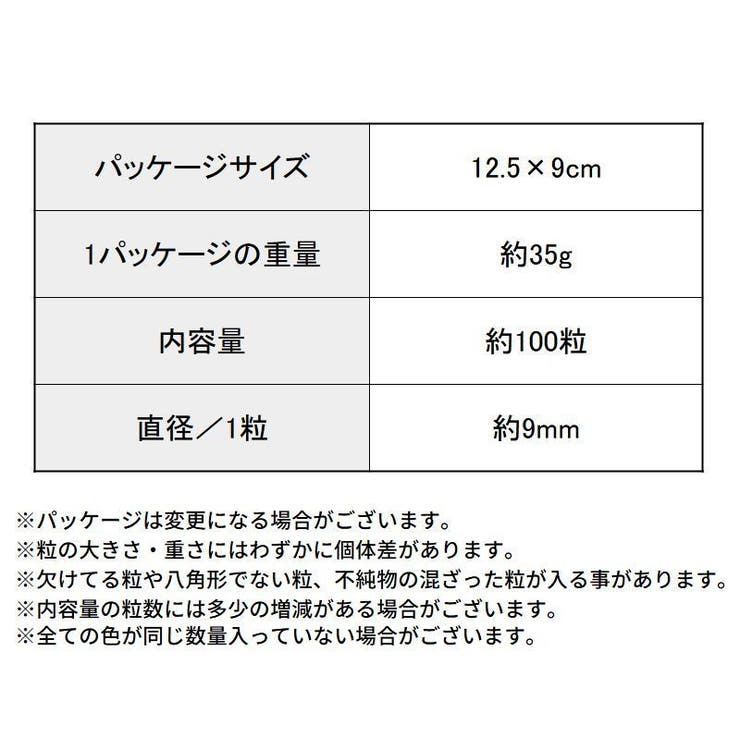 | パッケージサイズ | 12.5×9cm |
|---|---|
| 1パッケージの重量 | 約35g |
| 内容量 | 約100粒 |
| 直径／1粒 | 約9mm |

※パッケージは変更になる場合がございます。
※粒の大きさ・重さにはわずかに個体差があります。
※欠けてる粒や八角形でない粒、不純物の混ざった粒が入る事があります。
※内容量の粒数には多少の増減がある場合がございます。
※全ての色が同じ数量入っていない場合がございます。